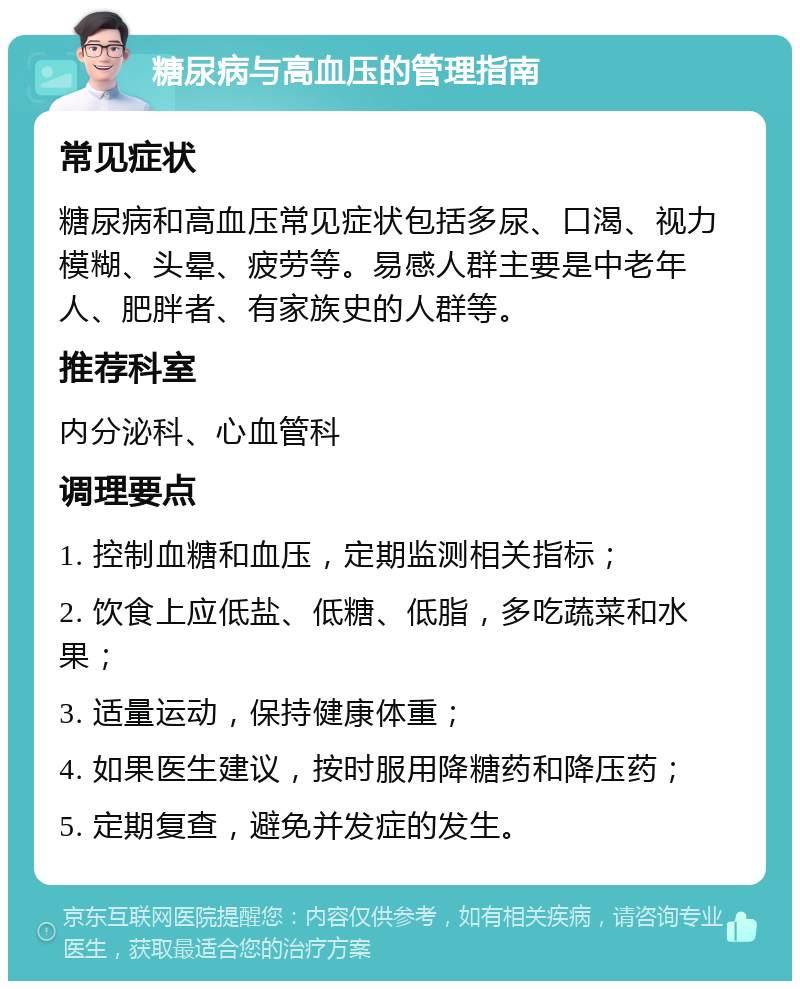 糖尿病与高血压的管理指南

常见症状

糖尿病和高血压常见症状包括多尿、口渴、视力模糊、头晕、疲劳等。易感人群主要是中老年人、肥胖者、有家族史的人群等。

推荐科室

内分泌科、心血管科

调理要点

1. 控制血糖和血压，定期监测相关指标；

2. 饮食上应低盐、低糖、低脂，多吃蔬菜和水果；

3. 适量运动，保持健康体重；

4. 如果医生建议，按时服用降糖药和降压药；

5. 定期复查，避免并发症的发生。

京东互联网医院提醒您：内容仅供参考，如有相关疾病，请咨询专业医生，获取最适合您的治疗方案